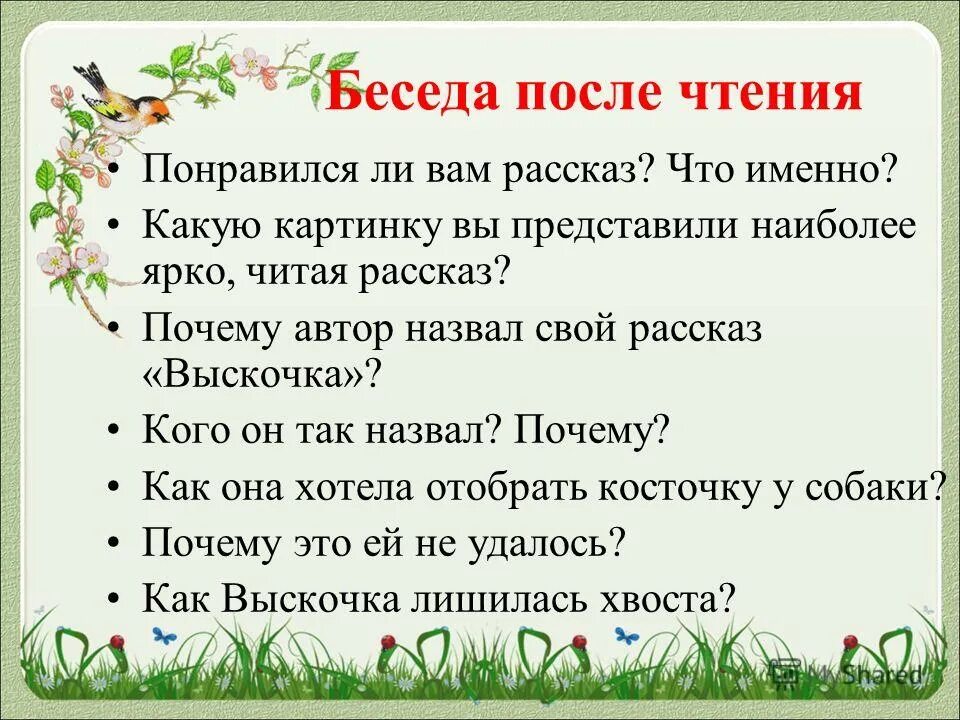 Беседа после чтения

• Понравился ли вам рассказ? Что именно?
• Какую картинку вы представили наиболее ярко, читая рассказ?
• Почему автор назвал свой рассказ «Выскочка»?
• Кого он так назвал? Почему?
• Как она хотела отобрать косточку у собаки?
• Почему это ей не удалось?
• Как Выскочка лишилась хвоста?

MyShared